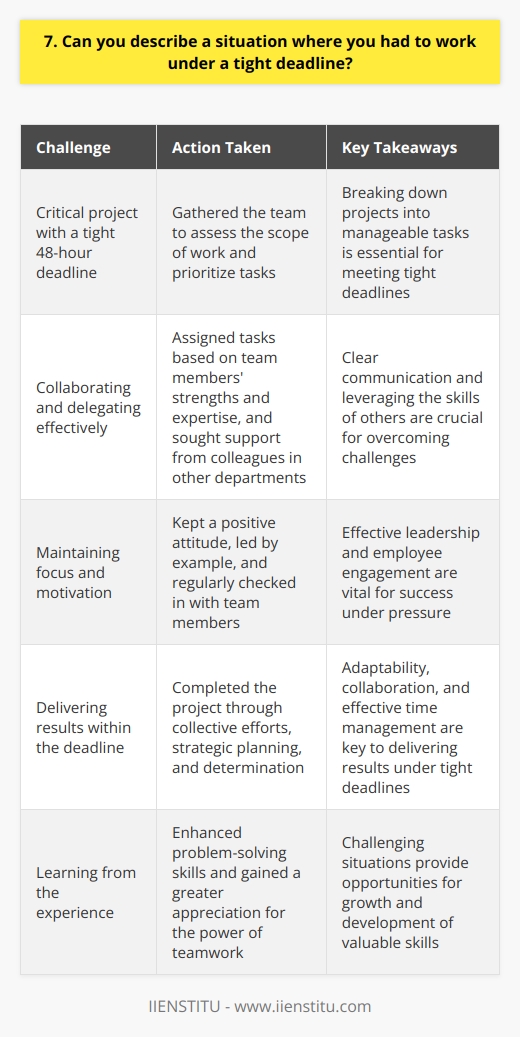 7. Can you describe a situation where you had to work under a tight deadline?

| Challenge | Action Taken | Key Takeaways |
|---|---|---|
| Critical project with a tight 48-hour deadline | Gathered the team to assess the scope of work and prioritize tasks | Breaking down projects into manageable tasks is essential for meeting tight deadlines |
| Collaborating and delegating effectively | Assigned tasks based on team members' strengths and expertise, and sought support from colleagues in other departments | Clear communication and leveraging the skills of others are crucial for overcoming challenges |
| Maintaining focus and motivation | Kept a positive attitude, led by example, and regularly checked in with team members | Effective leadership and employee engagement are vital for success under pressure |
| Delivering results within the deadline | Completed the project through collective efforts, strategic planning, and determination | Adaptability, collaboration, and effective time management are key to delivering results under tight deadlines |
| Learning from the experience | Enhanced problem-solving skills and gained a greater appreciation for the power of teamwork | Challenging situations provide opportunities for growth and development of valuable skills |

IIENSTITU - www.iienstitu.com